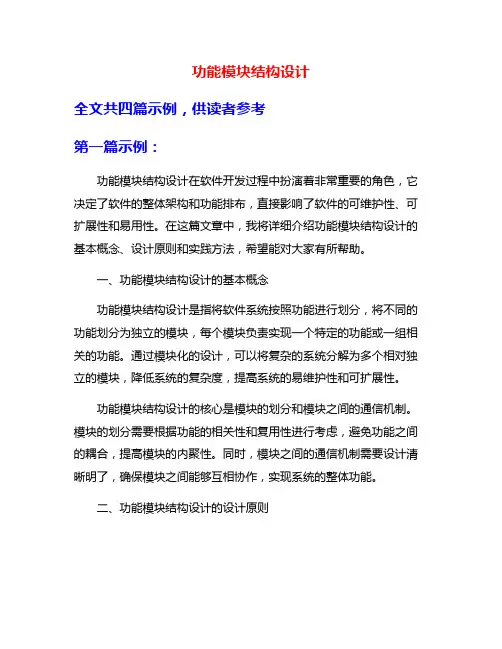 功能模块结构设计

全文共四篇示例，供读者参考

第一篇示例：

功能模块结构设计在软件开发过程中扮演着非常重要的角色，它决定了软件的整体架构和功能排布，直接影响了软件的可维护性、可扩展性和易用性。在这篇文章中，我将详细介绍功能模块结构设计的基本概念、设计原则和实践方法，希望能对大家有所帮助。

一、功能模块结构设计的基本概念

功能模块结构设计是指将软件系统按照功能进行划分，将不同的功能划分为独立的模块，每个模块负责实现一个特定的功能或一组相关的功能。通过模块化的设计，可以将复杂的系统分解为多个相对独立的模块，降低系统的复杂度，提高系统的易维护性和可扩展性。

功能模块结构设计的核心是模块的划分和模块之间的通信机制。模块的划分需要根据功能的相关性和复用性进行考虑，避免功能之间的耦合，提高模块的内聚性。同时，模块之间的通信机制需要设计清晰明了，确保模块之间能够互相协作，实现系统的整体功能。

二、功能模块结构设计的设计原则